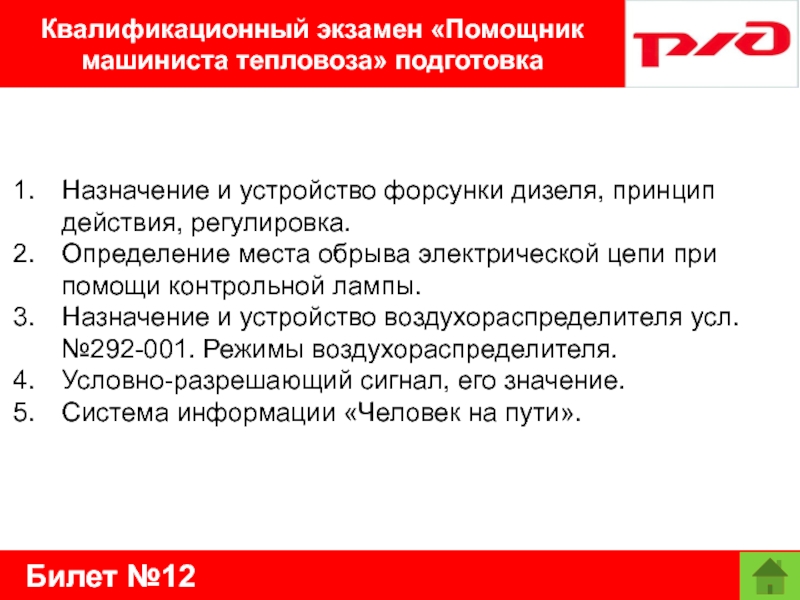 Квалификационный экзамен «Помощник машиниста тепловоза» подготовка

РЖД

1. Назначение и устройство форсунки дизеля, принцип действия, регулировка.
2. Определение места обрыва электрической цепи при помощи контрольной лампы.
3. Назначение и устройство воздухораспределителя усл. №292-001. Режимы воздухораспределителя.
4. Условно-разрешающий сигнал, его значение.
5. Система информации «Человек на пути».

Билет №12